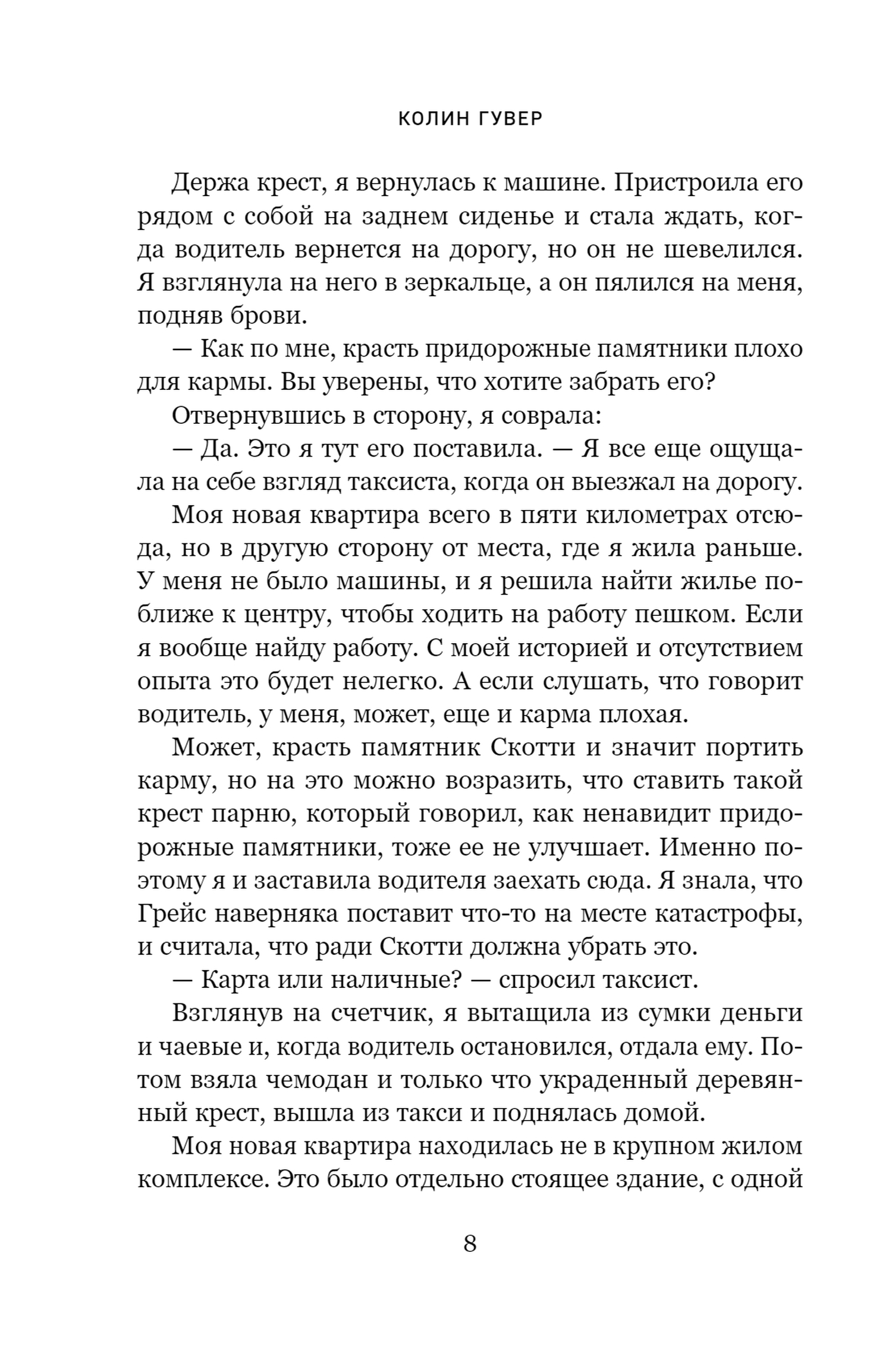 КОЛИН ГУВЕР

Держа крест, я вернулась к машине. Пристроила его рядом с собой на заднем сиденье и стала ждать, когда водитель вернется на дорогу, но он не шевелился. Я взглянула на него в зеркальце, а он пялился на меня, подняв брови.

— Как по мне, красть придорожные памятники плохо для кармы. Вы уверены, что хотите забрать его?

Отвернувшись в сторону, я соврала:

— Да. Это я тут его поставила. — Я все еще ощущала на себе взгляд таксиста, когда он выезжал на дорогу.

Моя новая квартира всего в пяти километрах отсюда, но в другую сторону от места, где я жила раньше. У меня не было машины, и я решила найти жилье поближе к центру, чтобы ходить на работу пешком. Если я вообще найду работу. С моей историей и отсутствием опыта это будет нелегко. А если слушать, что говорит водитель, у меня, может, еще и карма плохая.

Может, красть памятник Скотти и значит портить карму, но на это можно возразить, что ставить такой крест парню, который говорил, как ненавидит придорожные памятники, тоже ее не улучшает. Именно поэтому я и заставила водителя заехать сюда. Я знала, что Грейс наверняка поставит что-то на месте катастрофы, и считала, что ради Скотти должна убрать это.

— Карта или наличные? — спросил таксист.

Взглянув на счетчик, я вытащила из сумки деньги и чаевые и, когда водитель остановился, отдала ему. Потом взяла чемодан и только что украденный деревянный крест, вышла из такси и поднялась домой.

Моя новая квартира находилась не в крупном жилом комплексе. Это было отдельно стоящее здание, с одной

8